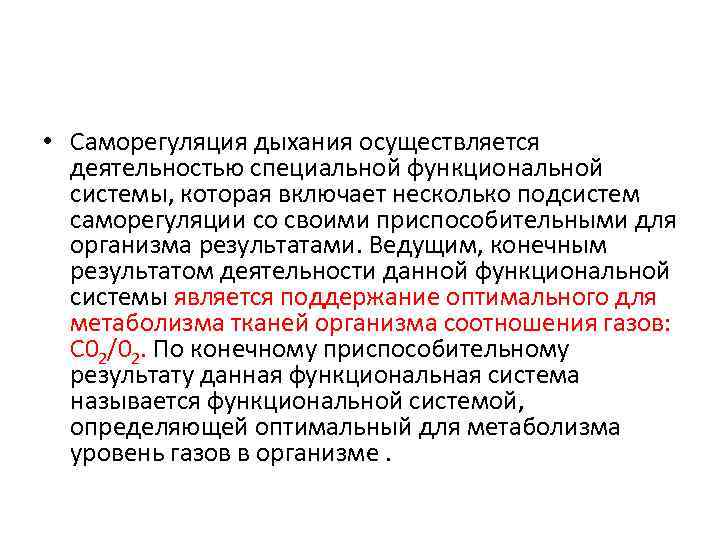 • Саморегуляция дыхания осуществляется деятельностью специальной функциональной системы, которая включает несколько подсистем саморегуляции со своими приспособительными для организма результатами. Ведущим, конечным результатом деятельности данной функциональной системы является поддержание оптимального для метаболизма тканей организма соотношения газов: $C0_2/0_2$. По конечному приспособительному результату данная функциональная система называется функциональной системой, определяющей оптимальный для метаболизма уровень газов в организме .